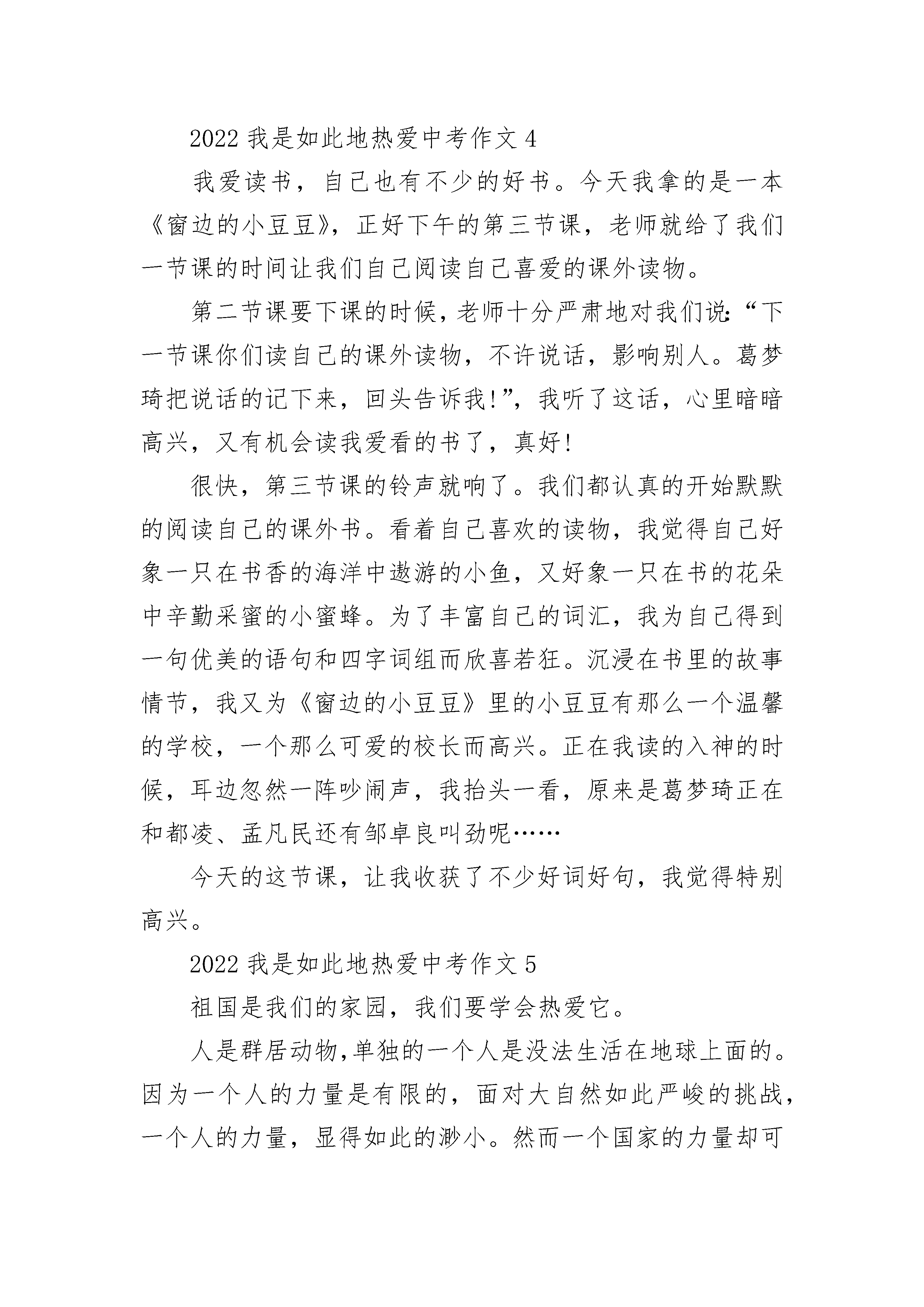 2022 我是如此地热爱中考作文 4

我爱读书，自己也有不少的好书。今天我拿的是一本《窗边的小豆豆》，正好下午的第三节课，老师就给了我们一节课的时间让我们自己阅读自己喜爱的课外读物。

第二节课要下课的时候，老师十分严肃地对我们说：“下一节课你们读自己的课外读物，不许说话，影响别人。葛梦琦把说话的记下来，回头告诉我!”，我听了这话，心里暗暗高兴，又有机会读我爱看的书了，真好!

很快，第三节课的铃声就响了。我们都认真的开始默默的阅读自己的课外书。看着自己喜欢的读物，我觉得自己好象一只在书香的海洋中遨游的小鱼，又好象一只在书的花朵中辛勤采蜜的小蜜蜂。为了丰富自己的词汇，我为自己得到一句优美的语句和四字词组而欣喜若狂。沉浸在书里的故事情节，我又为《窗边的小豆豆》里的小豆豆有那么一个温馨的学校，一个那么可爱的校长而高兴。正在我读的入神的时候，耳边忽然一阵吵闹声，我抬头一看，原来是葛梦琦正在和都凌、孟凡民还有邹卓良叫劲呢……

今天的这节课，让我收获了不少好词好句，我觉得特别高兴。

2022 我是如此地热爱中考作文 5

祖国是我们的家园，我们要学会热爱它。

人是群居动物,单独的一个人是没法生活在地球上面的。因为一个人的力量是有限的，面对大自然如此严峻的挑战，一个人的力量，显得如此的渺小。然而一个国家的力量却可